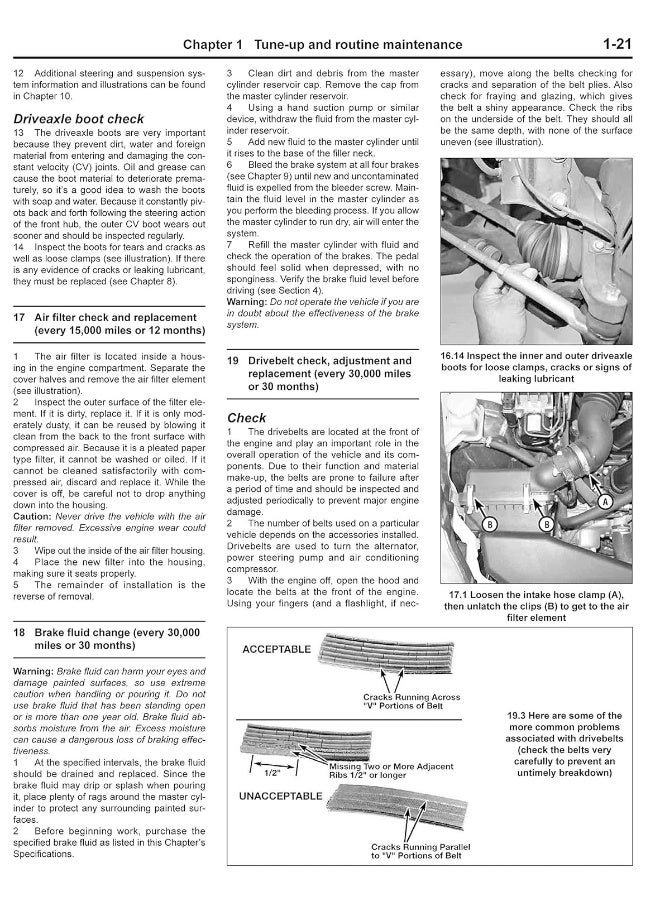 Chapter 1 Tune-up and routine maintenance 1-21

12 Additional steering and suspension system information and illustrations can be found in Chapter 10.

Driveaxle boot check

13 The driveaxle boots are very important because they prevent dirt, water and foreign material from entering and damaging the constant velocity (CV) joints. Oil and grease can cause the boot material to deteriorate prematurely, so it's a good idea to wash the boots with soap and water. Because it constantly pivots back and forth following the steering action of the front hub, the outer CV boot wears out sooner and should be inspected regularly.
14 Inspect the boots for tears and cracks as well as loose clamps (see illustration). If there is any evidence of cracks or leaking lubricant, they must be replaced (see Chapter 8).

17 Air filter check and replacement (every 15,000 miles or 12 months)

1 The air filter is located inside a housing in the engine compartment. Separate the cover halves and remove the air filter element (see illustration).
2 Inspect the outer surface of the filter element. If it is dirty, replace it. If it is only moderately dusty, it can be reused by blowing it clean from the back to the front surface with compressed air. Because it is a pleated paper type filter, it cannot be washed or oiled. If it cannot be cleaned satisfactorily with compressed air, discard and replace it. While the cover is off, be careful not to drop anything down into the housing.
Caution: Never drive the vehicle with the air filter removed. Excessive engine wear could result.
3 Wipe out the inside of the air filter housing.
4 Place the new filter into the housing, making sure it seats properly.
5 The remainder of installation is the reverse of removal.

18 Brake fluid change (every 30,000 miles or 30 months)

Warning: Brake fluid can harm your eyes and damage painted surfaces, so use extreme caution when handling or pouring it. Do not use brake fluid that has been standing open or is more than one year old. Brake fluid absorbs moisture from the air. Excess moisture can cause a dangerous loss of braking effectiveness.
1 At the specified intervals, the brake fluid should be drained and replaced. Since the brake fluid may drip or splash when pouring it, place plenty of rags around the master cylinder to protect any surrounding painted surfaces.
2 Before beginning work, purchase the specified brake fluid as listed in this Chapter's Specifications.

3 Clean dirt and debris from the master cylinder reservoir cap. Remove the cap from the master cylinder reservoir.
4 Using a hand suction pump or similar device, withdraw the fluid from the master cylinder reservoir.
5 Add new fluid to the master cylinder until it rises to the base of the filler neck.
6 Bleed the brake system at all four brakes (see Chapter 9) until new and uncontaminated fluid is expelled from the bleeder screw. Maintain the fluid level in the master cylinder as you perform the bleeding process. If you allow the master cylinder to run dry, air will enter the system.
7 Refill the master cylinder with fluid and check the operation of the brakes. The pedal should feel solid when depressed, with no sponginess. Verify the brake fluid level before driving (see Section 4).
Warning: Do not operate the vehicle if you are in doubt about the effectiveness of the brake system.

19 Drivebelt check, adjustment and replacement (every 30,000 miles or 30 months)

Check

1 The drivebelts are located at the front of the engine and play an important role in the overall operation of the vehicle and its components. Due to their function and material make-up, the belts are prone to failure after a period of time and should be inspected and adjusted periodically to prevent major engine damage.
2 The number of belts used on a particular vehicle depends on the accessories installed. Drivebelts are used to turn the alternator, power steering pump and air conditioning compressor.
3 With the engine off, open the hood and locate the belts at the front of the engine. Using your fingers (and a flashlight, if necessary), move along the belts checking for cracks and separation of the belt plies. Also check for fraying and glazing, which gives the belt a shiny appearance. Check the ribs on the underside of the belt. They should all be the same depth, with none of the surface uneven (see illustration).

16.14 Inspect the inner and outer driveaxle boots for loose clamps, cracks or signs of leaking lubricant

A
B
B

17.1 Loosen the intake hose clamp (A), then unlatch the clips (B) to get to the air filter element

ACCEPTABLE
Cracks Running Across "V" Portions of Belt
1/2"
Missing Two or More Adjacent Ribs 1/2" or longer
UNACCEPTABLE
Cracks Running Parallel to "V" Portions of Belt

19.3 Here are some of the more common problems associated with drivebelts (check the belts very carefully to prevent an untimely breakdown)